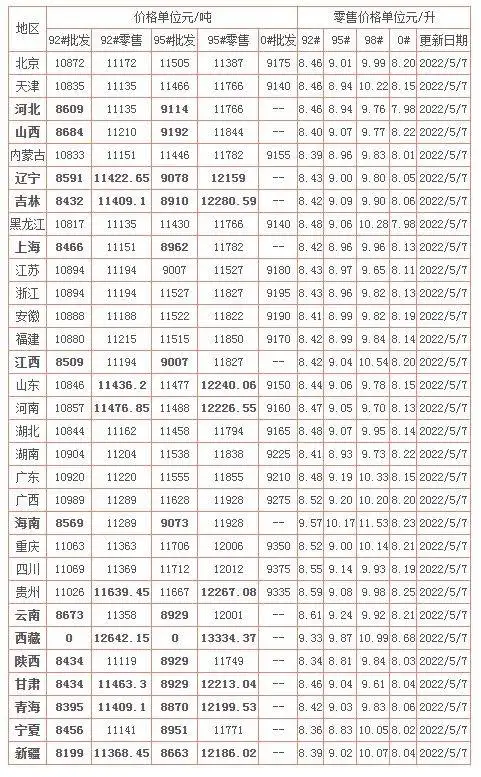 | 地区 | 价格单位元/吨 | | | | | 零售价格单位元/升 | | | | |
|---|---|---|---|---|---|---|---|---|---|---|
| | 92#批发 | 92#零售 | 95#批发 | 95#零售 | 0#批发 | 92# | 95# | 98# | 0# | 更新日期 |
| 北京 | 10872 | 11172 | 11505 | 11387 | 9175 | 8.46 | 9.01 | 9.99 | 8.20 | 2022/5/7 |
| 天津 | 10835 | 11135 | 11466 | 11766 | 9140 | 8.46 | 8.94 | 10.22 | 8.15 | 2022/5/7 |
| 河北 | 8609 | 11135 | 9114 | 11766 | -- | 8.46 | 8.94 | 9.76 | 7.98 | 2022/5/7 |
| 山西 | 8684 | 11210 | 9192 | 11844 | -- | 8.40 | 9.07 | 9.77 | 8.22 | 2022/5/7 |
| 内蒙古 | 10833 | 11151 | 11446 | 11782 | 9155 | 8.39 | 8.96 | 9.83 | 8.01 | 2022/5/7 |
| 辽宁 | 8591 | 11422.65 | 9078 | 12159 | -- | 8.43 | 9.00 | 9.80 | 8.05 | 2022/5/7 |
| 吉林 | 8432 | 11409.1 | 8910 | 12280.59 | -- | 8.42 | 9.09 | 9.90 | 8.06 | 2022/5/7 |
| 黑龙江 | 10817 | 11135 | 11430 | 11766 | 9140 | 8.48 | 9.06 | 10.28 | 7.98 | 2022/5/7 |
| 上海 | 8466 | 11151 | 8962 | 11782 | -- | 8.42 | 8.96 | 9.96 | 8.13 | 2022/5/7 |
| 江苏 | 10894 | 11194 | 9007 | 11527 | 9180 | 8.43 | 8.97 | 9.65 | 8.11 | 2022/5/7 |
| 浙江 | 10894 | 11194 | 11527 | 11827 | 9195 | 8.43 | 8.96 | 9.82 | 8.13 | 2022/5/7 |
| 安徽 | 10888 | 11188 | 11522 | 11822 | 9190 | 8.41 | 8.99 | 9.82 | 8.19 | 2022/5/7 |
| 福建 | 10880 | 11215 | 11515 | 11850 | 9170 | 8.42 | 8.99 | 9.84 | 8.14 | 2022/5/7 |
| 江西 | 8509 | 11194 | 9007 | 11827 | -- | 8.42 | 9.04 | 10.54 | 8.20 | 2022/5/7 |
| 山东 | 10846 | 11436.2 | 11477 | 12240.06 | 9150 | 8.44 | 9.06 | 9.78 | 8.15 | 2022/5/7 |
| 河南 | 10857 | 11476.85 | 11488 | 12226.55 | 9160 | 8.47 | 9.05 | 9.70 | 8.13 | 2022/5/7 |
| 湖北 | 10844 | 11162 | 11458 | 11794 | 9165 | 8.48 | 9.07 | 9.95 | 8.14 | 2022/5/7 |
| 湖南 | 10904 | 11204 | 11538 | 11838 | 9225 | 8.41 | 8.93 | 9.73 | 8.22 | 2022/5/7 |
| 广东 | 10920 | 11220 | 11555 | 11855 | 9210 | 8.48 | 9.19 | 10.33 | 8.15 | 2022/5/7 |
| 广西 | 10989 | 11289 | 11628 | 11928 | 9275 | 8.52 | 9.20 | 10.20 | 8.20 | 2022/5/7 |
| 海南 | 8569 | 11289 | 9073 | 11928 | -- | 9.57 | 10.17 | 11.53 | 8.23 | 2022/5/7 |
| 重庆 | 11063 | 11363 | 11706 | 12006 | 9350 | 8.52 | 9.00 | 10.14 | 8.21 | 2022/5/7 |
| 四川 | 11069 | 11369 | 11712 | 12012 | 9375 | 8.55 | 9.14 | 9.93 | 8.19 | 2022/5/7 |
| 贵州 | 11026 | 11639.45 | 11667 | 12267.08 | 9335 | 8.59 | 9.08 | 9.98 | 8.25 | 2022/5/7 |
| 云南 | 8673 | 11358 | 8929 | 12001 | -- | 8.61 | 9.24 | 9.92 | 8.21 | 2022/5/7 |
| 西藏 | 0 | 12642.15 | 0 | 13334.37 | -- | 9.33 | 9.87 | 10.99 | 8.68 | 2022/5/7 |
| 陕西 | 8434 | 11119 | 8929 | 11749 | -- | 8.34 | 8.81 | 9.84 | 8.03 | 2022/5/7 |
| 甘肃 | 8434 | 11463.3 | 8929 | 12213.04 | -- | 8.46 | 9.04 | 9.61 | 8.04 | 2022/5/7 |
| 青海 | 8395 | 11409.1 | 8870 | 12199.53 | -- | 8.42 | 9.03 | 9.83 | 8.06 | 2022/5/7 |
| 宁夏 | 8456 | 11141 | 8951 | 11771 | -- | 8.36 | 8.83 | 10.05 | 8.02 | 2022/5/7 |
| 新疆 | 8199 | 11368.45 | 8663 | 12186.02 | -- | 8.39 | 9.02 | 10.07 | 8.04 | 2022/5/7 |